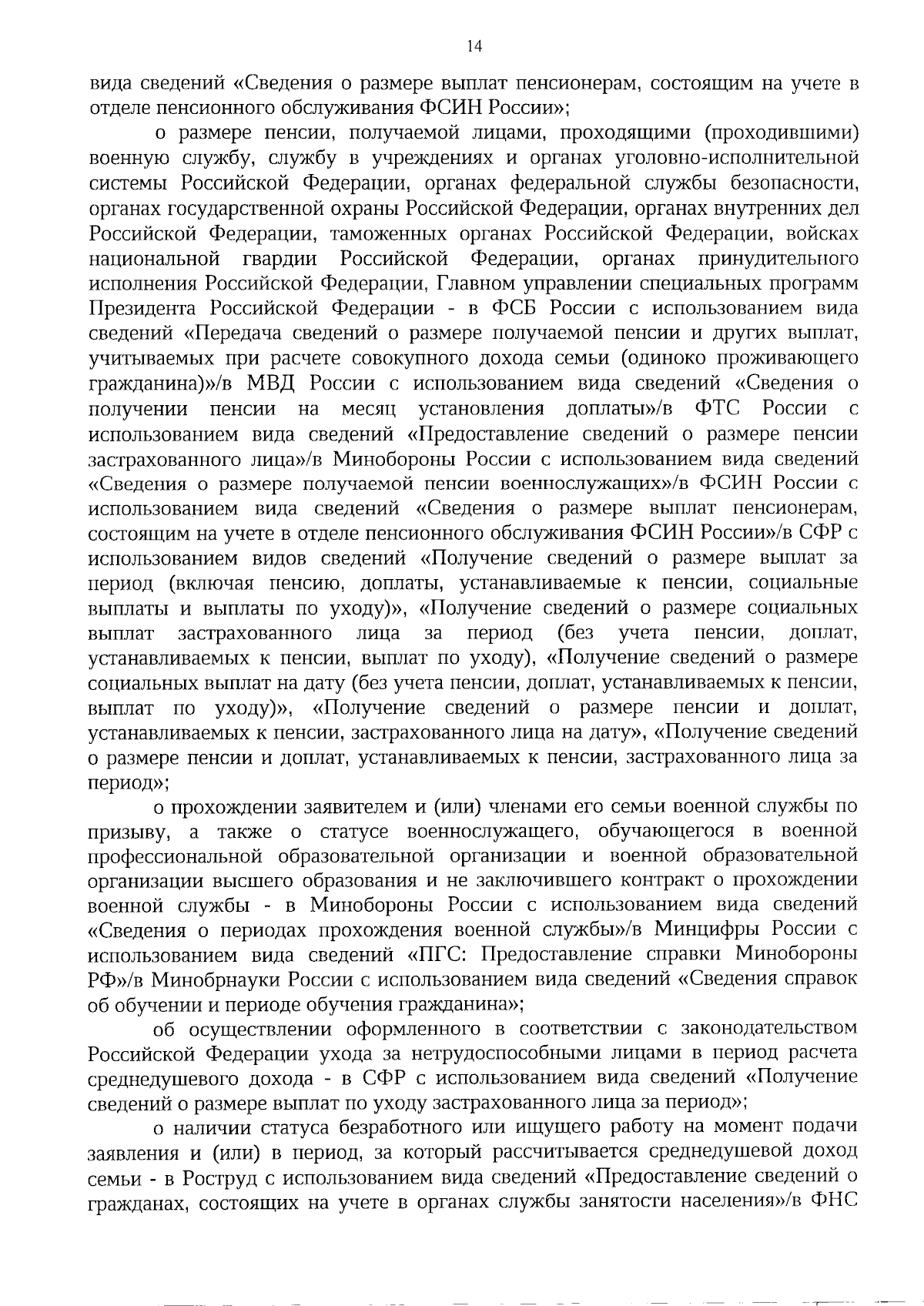 14

вида сведений «Сведения о размере выплат пенсионерам, состоящим на учете в отделе пенсионного обслуживания ФСИН России»;

о размере пенсии, получаемой лицами, проходящими (проходившими) военную службу, службу в учреждениях и органах уголовно-исполнительной системы Российской Федерации, органах федеральной службы безопасности, органах государственной охраны Российской Федерации, органах внутренних дел Российской Федерации, таможенных органах Российской Федерации, войсках национальной гвардии Российской Федерации, органах принудительного исполнения Российской Федерации, Главном управлении специальных программ Президента Российской Федерации - в ФСБ России с использованием вида сведений «Передача сведений о размере получаемой пенсии и других выплат, учитываемых при расчете совокупного дохода семьи (одиноко проживающего гражданина)»/в МВД России с использованием вида сведений «Сведения о получении пенсии на месяц установления доплаты»/в ФТС России с использованием вида сведений «Предоставление сведений о размере пенсии застрахованного лица»/в Минобороны России с использованием вида сведений «Сведения о размере получаемой пенсии военнослужащих»/в ФСИН России с использованием вида сведений «Сведения о размере выплат пенсионерам, состоящим на учете в отделе пенсионного обслуживания ФСИН России»/в СФР с использованием видов сведений «Получение сведений о размере выплат за период (включая пенсию, доплаты, устанавливаемые к пенсии, социальные выплаты и выплаты по уходу)», «Получение сведений о размере социальных выплат застрахованного лица за период (без учета пенсии, доплат, устанавливаемых к пенсии, выплат по уходу), «Получение сведений о размере социальных выплат на дату (без учета пенсии, доплат, устанавливаемых к пенсии, выплат по уходу)», «Получение сведений о размере пенсии и доплат, устанавливаемых к пенсии, застрахованного лица на дату», «Получение сведений о размере пенсии и доплат, устанавливаемых к пенсии, застрахованного лица за период»;

о прохождении заявителем и (или) членами его семьи военной службы по призыву, а также о статусе военнослужащего, обучающегося в военной профессиональной образовательной организации и военной образовательной организации высшего образования и не заключившего контракт о прохождении военной службы - в Минобороны России с использованием вида сведений «Сведения о периодах прохождения военной службы»/в Минцифры России с использованием вида сведений «ПГС: Предоставление справки Минобороны РФ»/в Минобрнауки России с использованием вида сведений «Сведения справок об обучении и периоде обучения гражданина»;

об осуществлении оформленного в соответствии с законодательством Российской Федерации ухода за нетрудоспособными лицами в период расчета среднедушевого дохода - в СФР с использованием вида сведений «Получение сведений о размере выплат по уходу застрахованного лица за период»;

о наличии статуса безработного или ищущего работу на момент подачи заявления и (или) в период, за который рассчитывается среднедушевой доход семьи - в Роструд с использованием вида сведений «Предоставление сведений о гражданах, состоящих на учете в органах службы занятости населения»/в ФНС